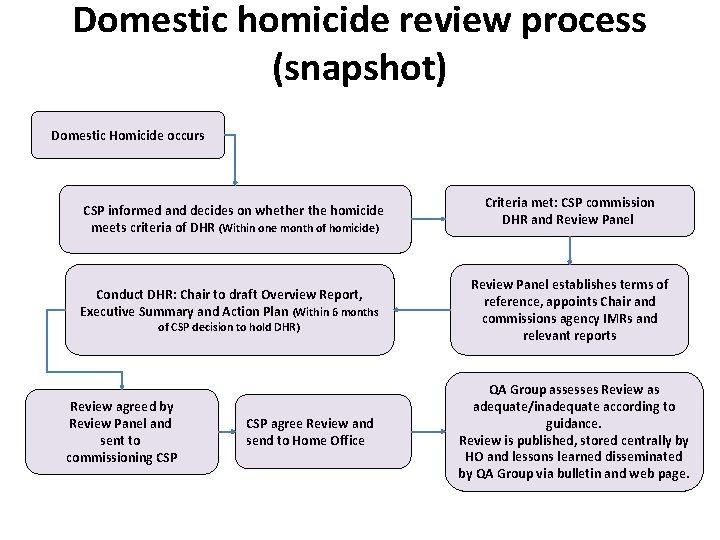 Domestic homicide review process (snapshot)

Domestic Homicide occurs

CSP informed and decides on whether the homicide meets criteria of DHR (Within one month of homicide)

Criteria met: CSP commission DHR and Review Panel

Review Panel establishes terms of reference, appoints Chair and commissions agency IMRs and relevant reports

Conduct DHR: Chair to draft Overview Report, Executive Summary and Action Plan (Within 6 months of CSP decision to hold DHR)

Review agreed by Review Panel and sent to commissioning CSP

CSP agree Review and send to Home Office

QA Group assesses Review as adequate/inadequate according to guidance.
Review is published, stored centrally by HO and lessons learned disseminated by QA Group via bulletin and web page.